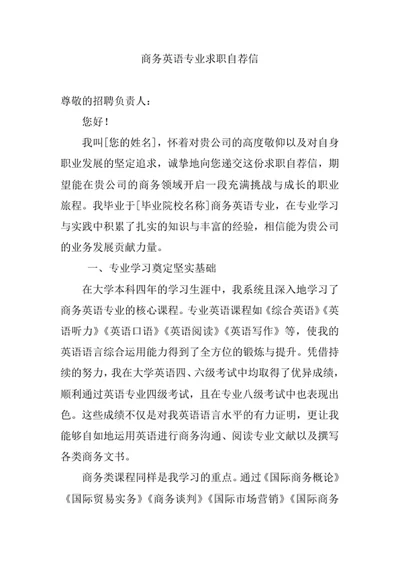 商务英语专业求职自荐信

尊敬的招聘负责人：

您好！

我叫[您的姓名]，怀着对贵公司的高度敬仰以及对自身职业发展的坚定追求，诚挚地向您递交这份求职自荐信，期望能在贵公司的商务领域开启一段充满挑战与成长的职业旅程。我毕业于[毕业院校名称]商务英语专业，在专业学习与实践中积累了扎实的知识与丰富的经验，相信能为贵公司的业务发展贡献力量。

一、专业学习奠定坚实基础

在大学本科四年的学习生涯中，我系统且深入地学习了商务英语专业的核心课程。专业英语课程如《综合英语》《英语听力》《英语口语》《英语阅读》《英语写作》等，使我的英语语言综合运用能力得到了全方位的锻炼与提升。凭借持续的努力，我在大学英语四、六级考试中均取得了优异成绩，顺利通过英语专业四级考试，且在专业八级考试中也表现出色。这些成绩不仅是对我英语语言水平的有力证明，更让我能够自如地运用英语进行商务沟通、阅读专业文献以及撰写各类商务文书。

商务类课程同样是我学习的重点。通过《国际商务概论》《国际贸易实务》《商务谈判》《国际市场营销》《国际商务